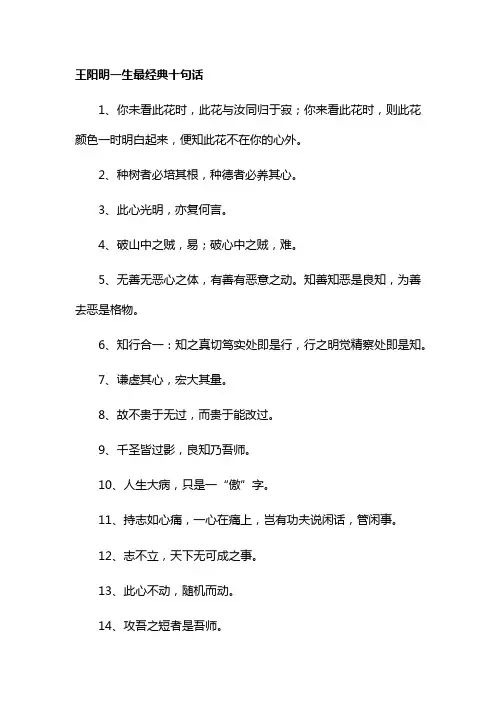 王阳明一生最经典十句话

1、你未看此花时，此花与汝同归于寂；你来看此花时，则此花颜色一时明白起来，便知此花不在你的心外。

2、种树者必培其根，种德者必养其心。

3、此心光明，亦复何言。

4、破山中之贼，易；破心中之贼，难。

5、无善无恶心之体，有善有恶意之动。知善知恶是良知，为善去恶是格物。

6、知行合一：知之真切笃实处即是行，行之明觉精察处即是知。

7、谦虚其心，宏大其量。

8、故不贵于无过，而贵于能改过。

9、千圣皆过影，良知乃吾师。

10、人生大病，只是一“傲”字。

11、持志如心痛，一心在痛上，岂有功夫说闲话，管闲事。

12、志不立，天下无可成之事。

13、此心不动，随机而动。

14、攻吾之短者是吾师。